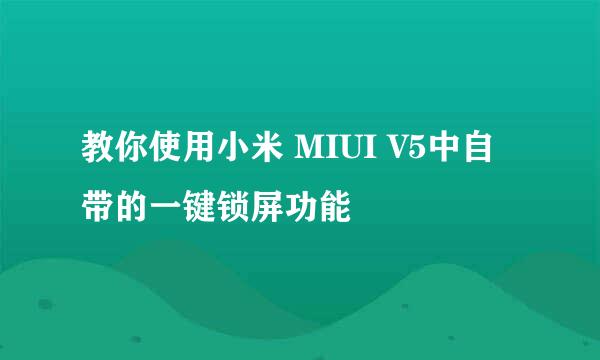 教你使用小米 MIUI V5中自带的一键锁屏功能